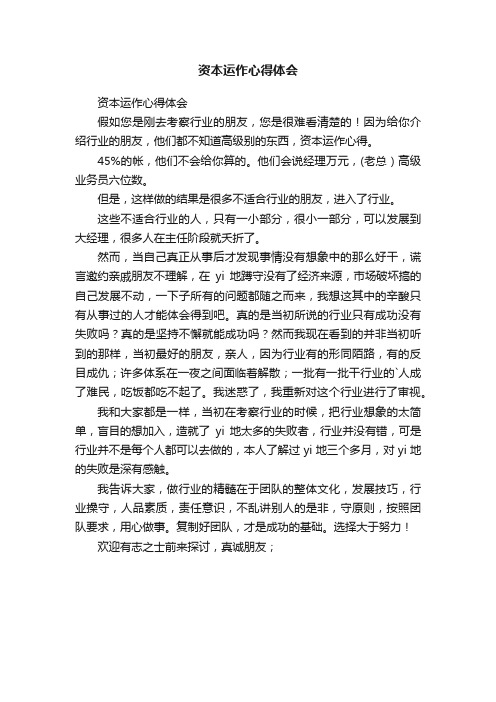 资本运作心得体会

资本运作心得体会

假如您是刚去考察行业的朋友，您是很难看清楚的！因为给你介绍行业的朋友，他们都不知道高级别的东西，资本运作心得。

45%的帐，他们不会给你算的。他们会说经理万元，(老总）高级业务员六位数。

但是，这样做的结果是很多不适合行业的朋友，进入了行业。

这些不适合行业的人，只有一小部分，很小一部分，可以发展到大经理，很多人在主任阶段就夭折了。

然而，当自己真正从事后才发现事情没有想象中的那么好干，谎言邀约亲戚朋友不理解，在 yi 地蹲守没有了经济来源，市场破坏搞的自己发展不动，一下子所有的问题都随之而来，我想这其中的辛酸只有从事过的人才能体会得到吧。真的是当初所说的行业只有成功没有失败吗？真的是坚持不懈就能成功吗？然而我现在看到的并非当初听到的那样，当初最好的朋友，亲人，因为行业有的形同陌路，有的反目成仇；许多体系在一夜之间面临着解散；一批有一批干行业的`人成了难民，吃饭都吃不起了。我迷惑了，我重新对这个行业进行了审视。

我和大家都是一样，当初在考察行业的时候，把行业想象的太简单，盲目的想加入，造就了 yi 地太多的失败者，行业并没有错，可是行业并不是每个人都可以去做的，本人了解过 yi 地三个多月，对 yi 地的失败是深有感触。

我告诉大家，做行业的精髓在于团队的整体文化，发展技巧，行业操守，人品素质，责任意识，不乱讲别人的是非，守原则，按照团队要求，用心做事。复制好团队，才是成功的基础。选择大于努力！

欢迎有志之士前来探讨，真诚朋友；